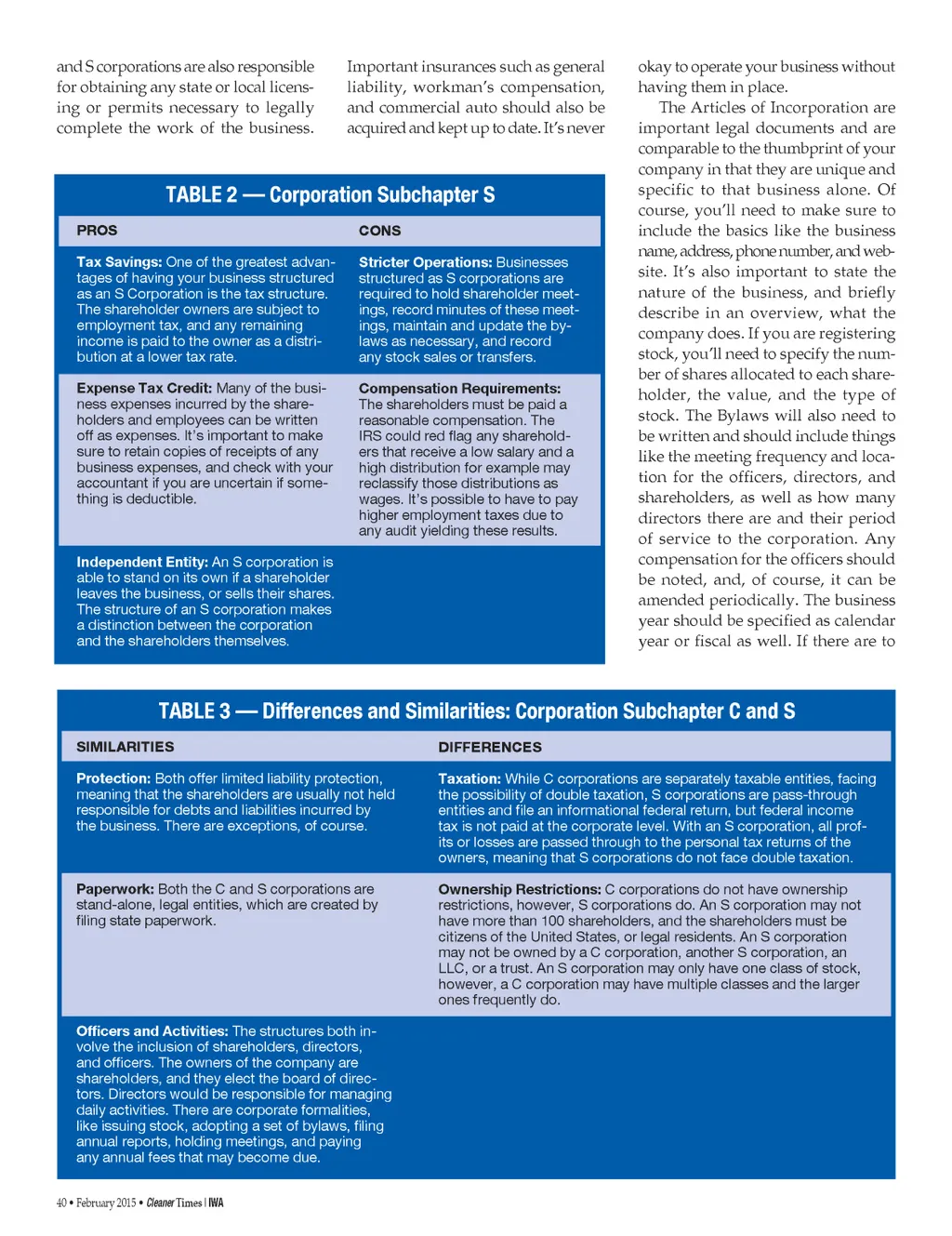 and S corporations are also responsible for obtaining any state or local licensing or permits necessary to legally complete the work of the business.

Important insurances such as general liability, workman's compensation, and commercial auto should also be acquired and kept up to date. It's never okay to operate your business without having them in place.

The Articles of Incorporation are important legal documents and are comparable to the thumbprint of your company in that they are unique and specific to that business alone. Of course, you'll need to make sure to include the basics like the business name, address, phone number, and website. It's also important to state the nature of the business, and briefly describe in an overview, what the company does. If you are registering stock, you'll need to specify the number of shares allocated to each shareholder, the value, and the type of stock. The Bylaws will also need to be written and should include things like the meeting frequency and location for the officers, directors, and shareholders, as well as how many directors there are and their period of service to the corporation. Any compensation for the officers should be noted, and, of course, it can be amended periodically. The business year should be specified as calendar year or fiscal as well. If there are to

TABLE 2 — Corporation Subchapter S

| PROS | CONS |
|---|---|
| **Tax Savings:** One of the greatest advantages of having your business structured as an S Corporation is the tax structure. The shareholder owners are subject to employment tax, and any remaining income is paid to the owner as a distribution at a lower tax rate. | **Stricter Operations:** Businesses structured as S corporations are required to hold shareholder meetings, record minutes of these meetings, maintain and update the bylaws as necessary, and record any stock sales or transfers. |
| **Expense Tax Credit:** Many of the business expenses incurred by the shareholders and employees can be written off as expenses. It's important to make sure to retain copies of receipts of any business expenses, and check with your accountant if you are uncertain if something is deductible. | **Compensation Requirements:** The shareholders must be paid a reasonable compensation. The IRS could red flag any shareholders that receive a low salary and a high distribution for example may reclassify those distributions as wages. It's possible to have to pay higher employment taxes due to any audit yielding these results. |
| **Independent Entity:** An S corporation is able to stand on its own if a shareholder leaves the business, or sells their shares. The structure of an S corporation makes a distinction between the corporation and the shareholders themselves. | |

TABLE 3 — Differences and Similarities: Corporation Subchapter C and S

| SIMILARITIES | DIFFERENCES |
|---|---|
| **Protection:** Both offer limited liability protection, meaning that the shareholders are usually not held responsible for debts and liabilities incurred by the business. There are exceptions, of course. | **Taxation:** While C corporations are separately taxable entities, facing the possibility of double taxation, S corporations are pass-through entities and file an informational federal return, but federal income tax is not paid at the corporate level. With an S corporation, all profits or losses are passed through to the personal tax returns of the owners, meaning that S corporations do not face double taxation. |
| **Paperwork:** Both the C and S corporations are stand-alone, legal entities, which are created by filing state paperwork. | **Ownership Restrictions:** C corporations do not have ownership restrictions, however, S corporations do. An S corporation may not have more than 100 shareholders, and the shareholders must be citizens of the United States, or legal residents. An S corporation may not be owned by a C corporation, another S corporation, an LLC, or a trust. An S corporation may only have one class of stock, however, a C corporation may have multiple classes and the larger ones frequently do. |
| **Officers and Activities:** The structures both involve the inclusion of shareholders, directors, and officers. The owners of the company are shareholders, and they elect the board of directors. Directors would be responsible for managing daily activities. There are corporate formalities, like issuing stock, adopting a set of bylaws, filing annual reports, holding meetings, and paying any annual fees that may become due. | |

40 • February 2015 • Cleaner Times | IWA